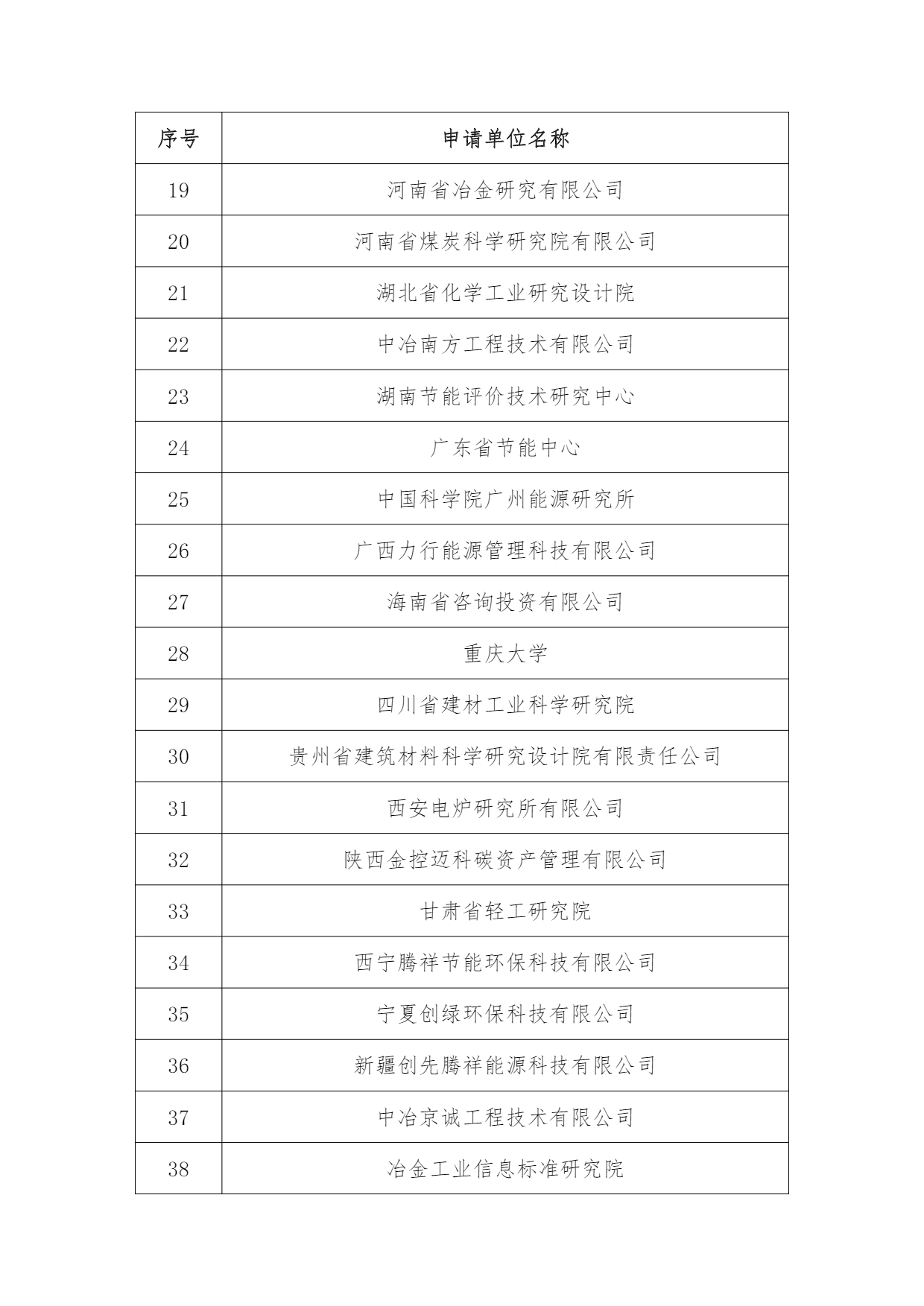 | 序号 | 申请单位名称 |
|---|---|
| 19 | 河南省冶金研究有限公司 |
| 20 | 河南省煤炭科学研究院有限公司 |
| 21 | 湖北省化学工业研究设计院 |
| 22 | 中冶南方工程技术有限公司 |
| 23 | 湖南节能评价技术研究中心 |
| 24 | 广东省节能中心 |
| 25 | 中国科学院广州能源研究所 |
| 26 | 广西力行能源管理科技有限公司 |
| 27 | 海南省咨询投资有限公司 |
| 28 | 重庆大学 |
| 29 | 四川省建材工业科学研究院 |
| 30 | 贵州省建筑材料科学研究设计院有限责任公司 |
| 31 | 西安电炉研究所有限公司 |
| 32 | 陕西金控迈科碳资产管理有限公司 |
| 33 | 甘肃省轻工研究院 |
| 34 | 西宁腾祥节能环保科技有限公司 |
| 35 | 宁夏创绿环保科技有限公司 |
| 36 | 新疆创先腾祥能源科技有限公司 |
| 37 | 中冶京诚工程技术有限公司 |
| 38 | 冶金工业信息标准研究院 |